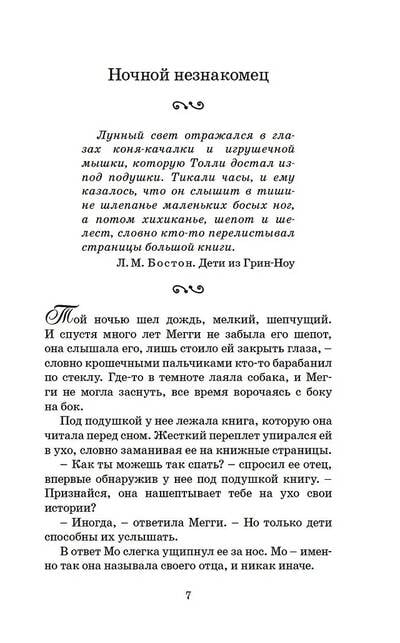 Ночной незнакомец

Лунный свет отражался в глазах коня-качалки и игрушечной мышки, которую Толли достал из-под подушки. Тикали часы, и ему казалось, что он слышит в тишине шлепанье маленьких босых ног, а потом хихиканье, шепот и шелест, словно кто-то перелистывал страницы большой книги.

Л. М. Бостон. Дети из Грин-Ноу

Той ночью шел дождь, мелкий, шепчущий. И спустя много лет Мегги не забыла его шепот, она слышала его, лишь стоило ей закрыть глаза, – словно крошечными пальчиками кто-то барабанил по стеклу. Где-то в темноте лаяла собака, и Мегги не могла заснуть, все время ворочаясь с боку на бок.

Под подушкой у нее лежала книга, которую она читала перед сном. Жесткий переплет упирался ей в ухо, словно заманивая ее на книжные страницы.

– Как ты можешь так спать? – спросил ее отец, впервые обнаружив у нее под подушкой книгу. – Признайся, она нашептывает тебе на ухо свои истории?

– Иногда, – ответила Мегги. – Но только дети способны их услышать.

В ответ Мо слегка ущипнул ее за нос. Мо – именно так она называла своего отца, и никак иначе.

7